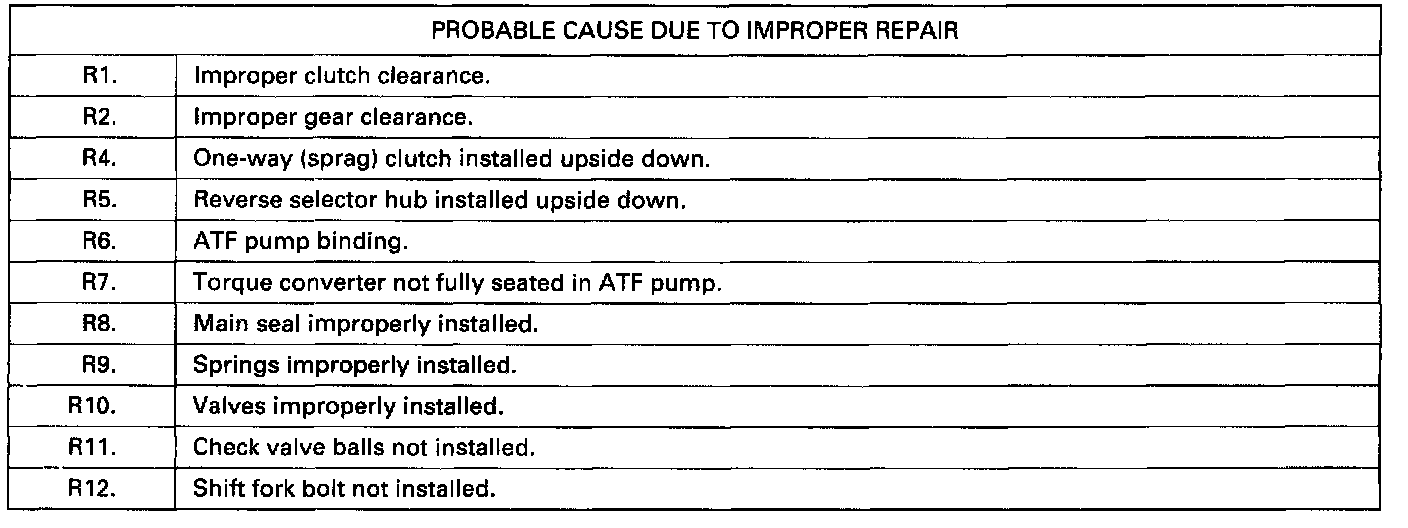 | PROBABLE CAUSE DUE TO IMPROPER REPAIR | |
|---|---|
| R1. | Improper clutch clearance. |
| R2. | Improper gear clearance. |
| R4. | One-way (sprag) clutch installed upside down. |
| R5. | Reverse selector hub installed upside down. |
| R6. | ATF pump binding. |
| R7. | Torque converter not fully seated in ATF pump. |
| R8. | Main seal improperly installed. |
| R9. | Springs improperly installed. |
| R10. | Valves improperly installed. |
| R11. | Check valve balls not installed. |
| R12. | Shift fork bolt not installed. |